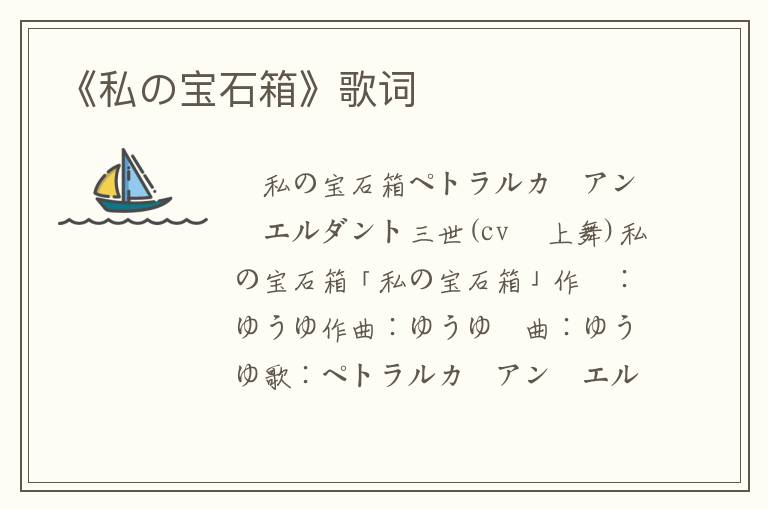 《私の宝石箱》歌词

私の宝石箱ペトラルカ　アン　エルダント三世(cv　上舞)私の宝石箱「私の宝石箱」作　：ゆうゆ作曲：ゆうゆ　曲：ゆうゆ歌：ペトラルカ　アン　エル